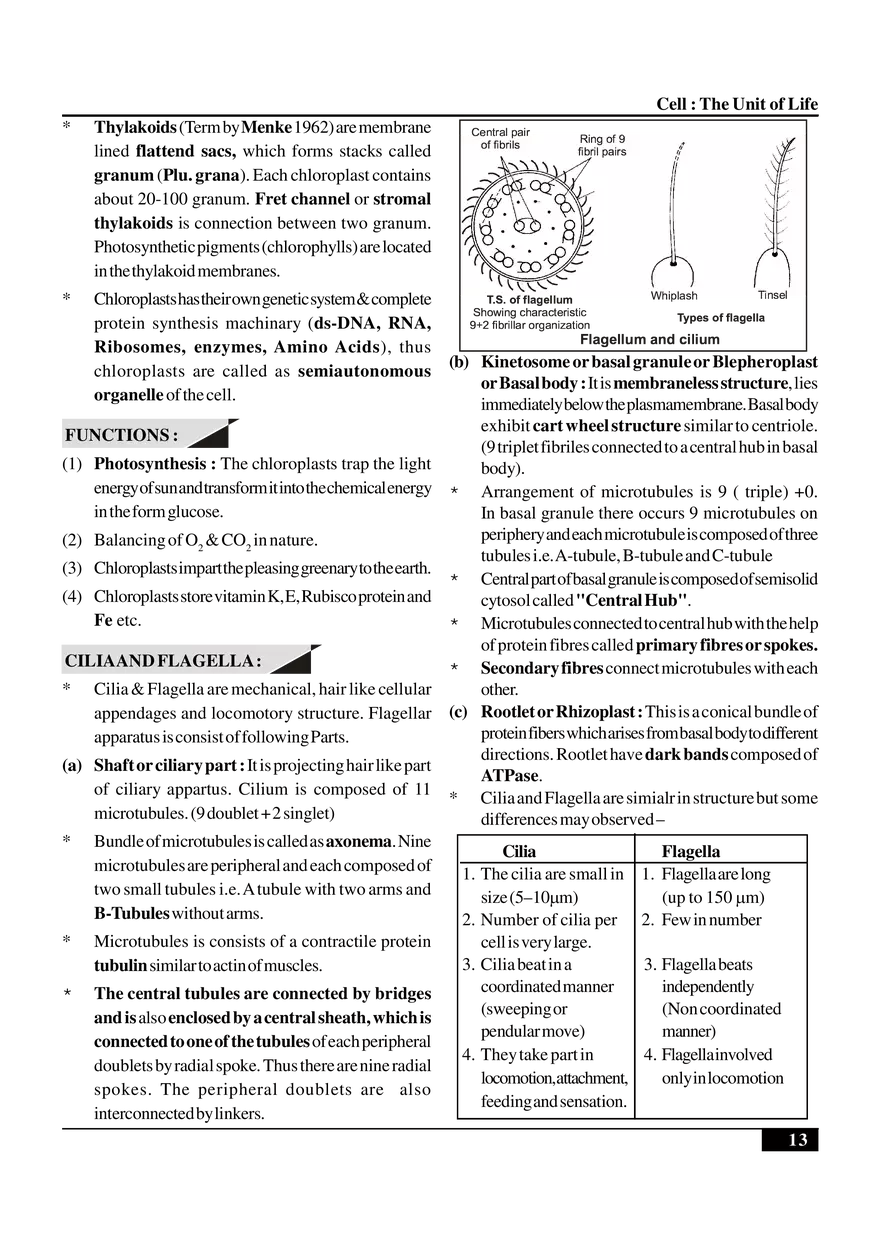 Cell : The Unit of Life

* Thylakoids (Term by Menke 1962) are membrane lined flattend sacs, which forms stacks called granum (Plu. grana). Each chloroplast contains about 20-100 granum. Fret channel or stromal thylakoids is connection between two granum. Photosynthetic pigments (chlorophylls) are located in the thylakoid membranes.

* Chloroplasts has their own genetic system & complete protein synthesis machinary (ds-DNA, RNA, Ribosomes, enzymes, Amino Acids), thus chloroplasts are called as semiautonomous organelle of the cell.

FUNCTIONS :

(1) Photosynthesis : The chloroplasts trap the light energy of sun and transform it into the chemical energy in the form glucose.

(2) Balancing of $O_2$ & $CO_2$ in nature.

(3) Chloroplasts impart the pleasing greenary to the earth.

(4) Chloroplasts store vitamin K, E, Rubisco protein and Fe etc.

CILIA AND FLAGELLA :

* Cilia & Flagella are mechanical, hair like cellular appendages and locomotory structure. Flagellar apparatus is consist of following Parts.

(a) Shaft or ciliary part : It is projecting hair like part of ciliary appartus. Cilium is composed of 11 microtubules. (9 doublet + 2 singlet)

* Bundle of microtubules is called as axonema. Nine microtubules are peripheral and each composed of two small tubules i.e. A tubule with two arms and B-Tubules without arms.

* Microtubules is consists of a contractile protein tubulin similar to actin of muscles.

* The central tubules are connected by bridges and is also enclosed by a central sheath, which is connected to one of the tubules of each peripheral doublets by radial spoke. Thus there are nine radial spokes. The peripheral doublets are also interconnected by linkers.

Central pair of fibrils
Ring of 9 fibril pairs
T.S. of flagellum Showing characteristic 9+2 fibrillar organization
Whiplash
Tinsel
Types of flagella
Flagellum and cilium

(b) Kinetosome or basal granule or Blepheroplast or Basal body : It is membraneless structure, lies immediately below the plasmamembrane. Basal body exhibit cart wheel structure similar to centriole. (9 triplet fibriles connected to a central hub in basal body).

* Arrangement of microtubules is 9 ( triple) +0. In basal granule there occurs 9 microtubules on periphery and each microtubule is composed of three tubules i.e. A-tubule, B-tubule and C-tubule

* Central part of basal granule is composed of semisolid cytosol called "Central Hub".

* Microtubules connected to central hub with the help of protein fibres called primary fibres or spokes.

* Secondary fibres connect microtubules with each other.

(c) Rootlet or Rhizoplast : This is a conical bundle of protein fibers which arises from basal body to different directions. Rootlet have dark bands composed of ATPase.

* Cilia and Flagella are simialr in structure but some differences may observed –

| Cilia | Flagella |
|---|---|
| 1. The cilia are small in size (5–10μm) | 1. Flagella are long (up to 150 μm) |
| 2. Number of cilia per cell is very large. | 2. Few in number |
| 3. Cilia beat in a coordinated manner (sweeping or pendular move) | 3. Flagella beats independently (Non coordinated manner) |
| 4. They take part in locomotion, attachment, feeding and sensation. | 4. Flagella involved only in locomotion |

13